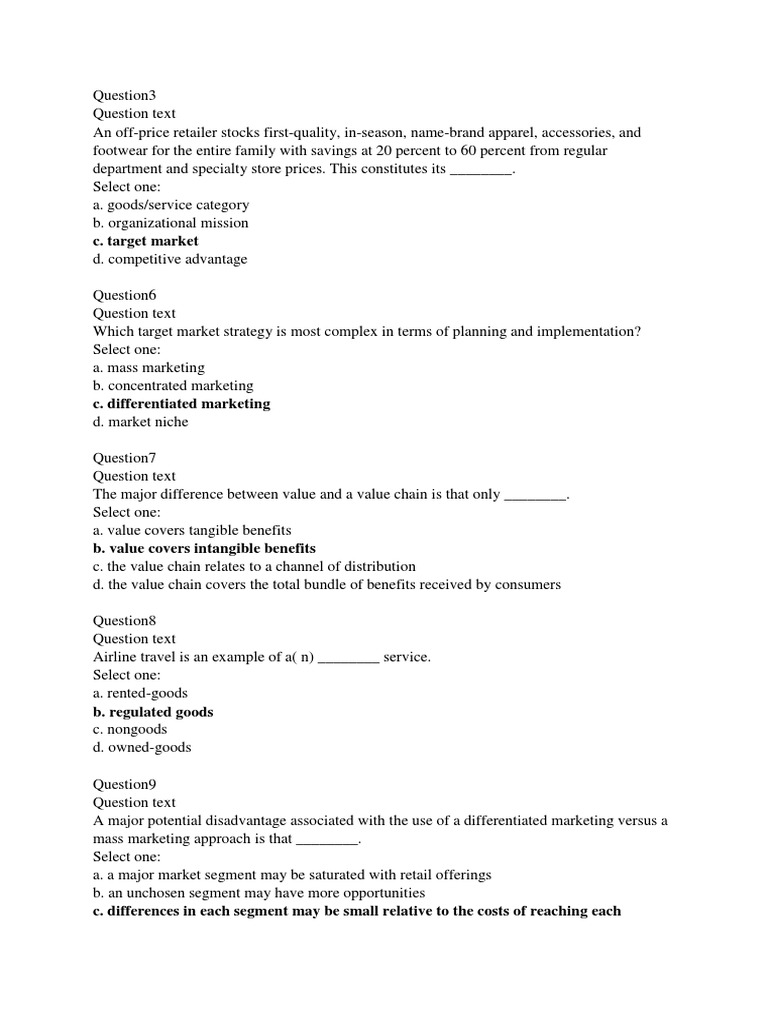 Question3
Question text
An off-price retailer stocks first-quality, in-season, name-brand apparel, accessories, and footwear for the entire family with savings at 20 percent to 60 percent from regular department and specialty store prices. This constitutes its ________.
Select one:
a. goods/service category
b. organizational mission
c. target market
d. competitive advantage

Question6
Question text
Which target market strategy is most complex in terms of planning and implementation?
Select one:
a. mass marketing
b. concentrated marketing
c. differentiated marketing
d. market niche

Question7
Question text
The major difference between value and a value chain is that only ________.
Select one:
a. value covers tangible benefits
b. value covers intangible benefits
c. the value chain relates to a channel of distribution
d. the value chain covers the total bundle of benefits received by consumers

Question8
Question text
Airline travel is an example of a( n) ________ service.
Select one:
a. rented-goods
b. regulated goods
c. nongoods
d. owned-goods

Question9
Question text
A major potential disadvantage associated with the use of a differentiated marketing versus a mass marketing approach is that ________.
Select one:
a. a major market segment may be saturated with retail offerings
b. an unchosen segment may have more opportunities
c. differences in each segment may be small relative to the costs of reaching each